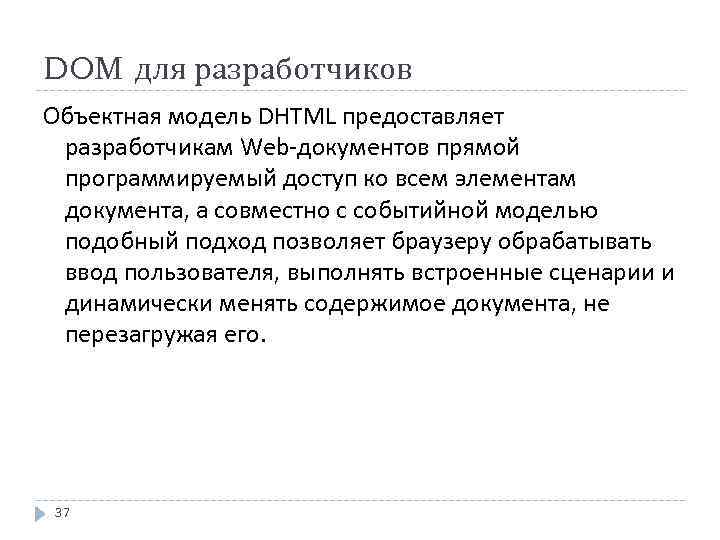 DOM для разработчиков

Объектная модель DHTML предоставляет разработчикам Web-документов прямой программируемый доступ ко всем элементам документа, а совместно с событийной моделью подобный подход позволяет браузеру обрабатывать ввод пользователя, выполнять встроенные сценарии и динамически менять содержимое документа, не перезагружая его.

37